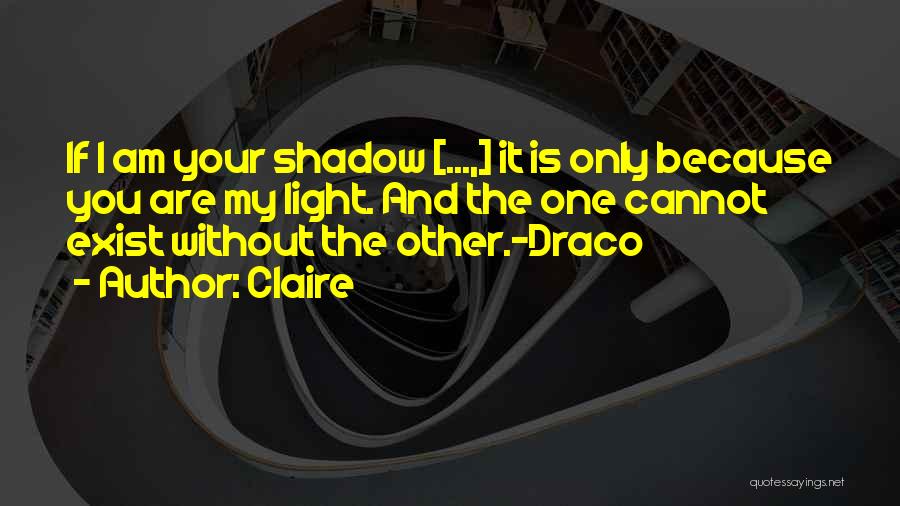 If I am your shadow [...,] it is only because you are my light. And the one cannot exist without the other.-Draco

- Author: Claire

quotessayings.net